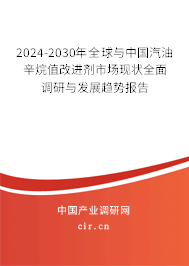 2024-2030年全球与中国汽油辛烷值改进剂市场现状全面调研与发展趋势报告

中国产业调研网

cir.cn